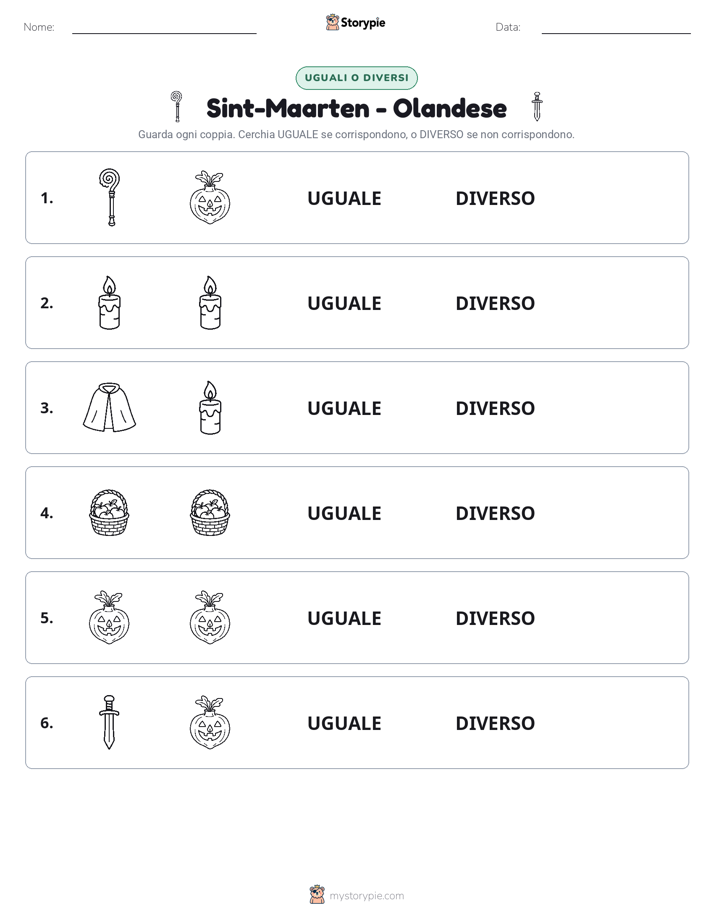 Nome: ____ Storypie Data: ____

UGUALI O DIVERSI

Sint-Maarten - Olandese

Guarda ogni coppia. Cerchia UGUALE se corrispondono, o DIVERSO se non corrispondono.

1. UGUALE DIVERSO

2. UGUALE DIVERSO

3. UGUALE DIVERSO

4. UGUALE DIVERSO

5. UGUALE DIVERSO

6. UGUALE DIVERSO

mystorypie.com